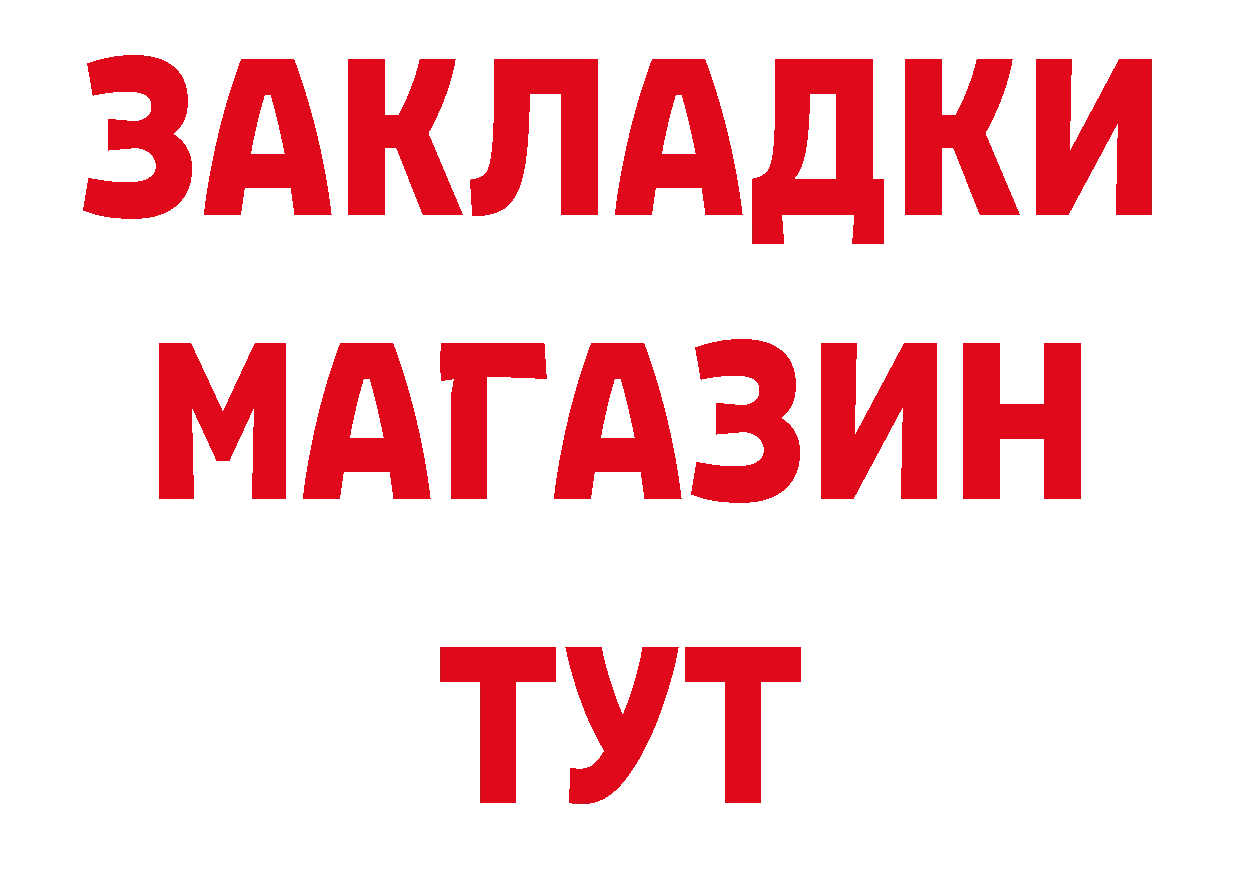 ЗАКЛАДКИ
МАГАЗИН
ТУТ